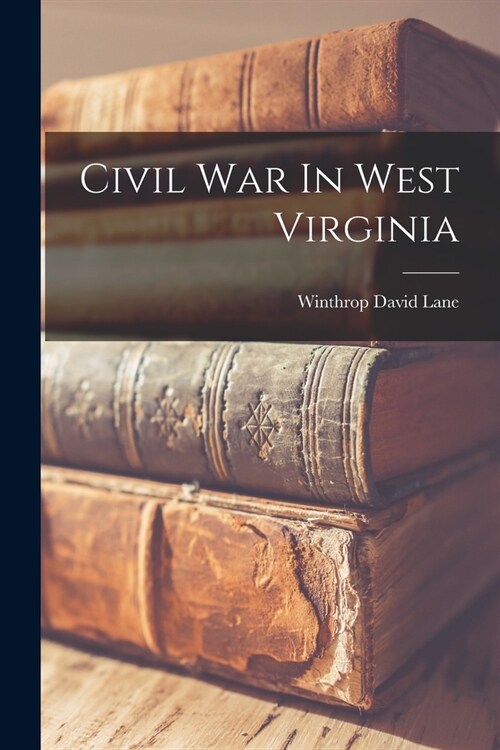 Civil War In West Virginia

Winthrop David Lane